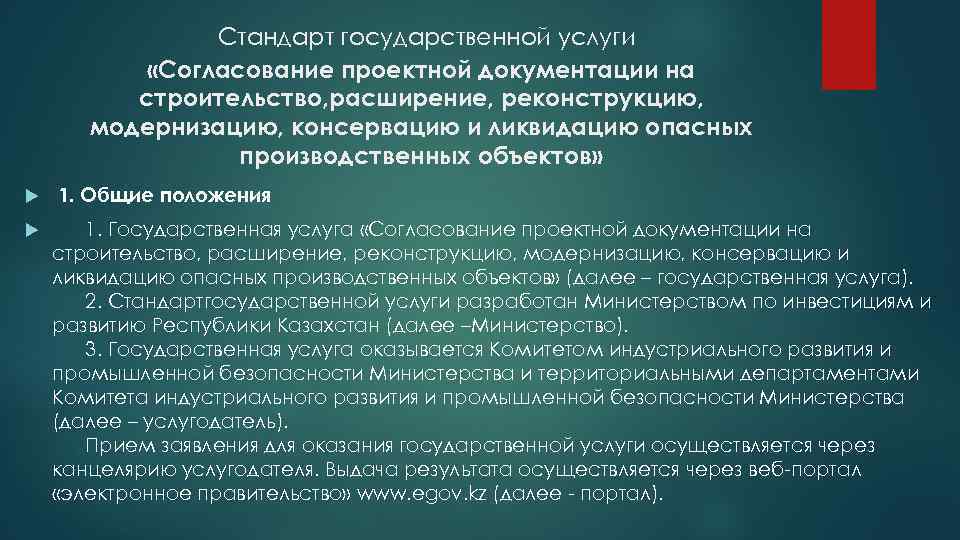 Стандарт государственной услуги
«Согласование проектной документации на строительство,расширение, реконструкцию, модернизацию, консервацию и ликвидацию опасных производственных объектов»

1. Общие положения

1. Государственная услуга «Согласование проектной документации на строительство, расширение, реконструкцию, модернизацию, консервацию и ликвидацию опасных производственных объектов» (далее – государственная услуга).
2. Стандартгосударственной услуги разработан Министерством по инвестициям и развитию Республики Казахстан (далее –Министерство).
3. Государственная услуга оказывается Комитетом индустриального развития и промышленной безопасности Министерства и территориальными департаментами Комитета индустриального развития и промышленной безопасности Министерства (далее – услугодатель).
Прием заявления для оказания государственной услуги осуществляется через канцелярию услугодателя. Выдача результата осуществляется через веб-портал «электронное правительство» www.egov.kz (далее - портал).